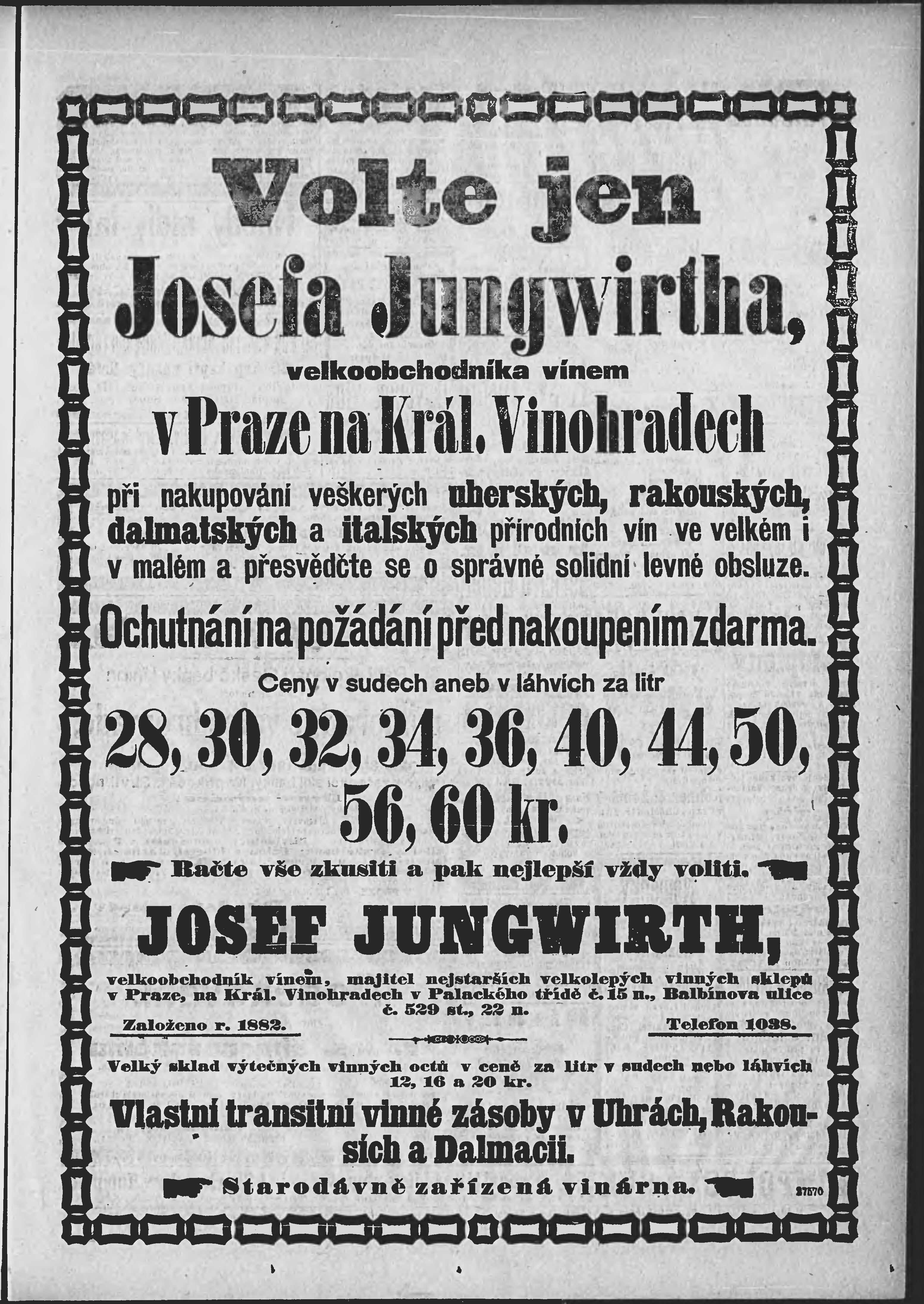 Volte jen Josefa Jungwirtha,

velkoobchodníka vínem

v Praze na Král. Vinohradech

při nakupování veškerých uherských, rakouských, dalmatských a italských přírodních vín ve velkém i v malém a přesvědčte se o správné solidní levné obsluze.

Ochutnání na požádání před nakoupením zdarma.

Ceny v sudech aneb v láhvích za litr

28, 30, 32, 34, 36, 40, 44, 50, 56, 60 kr.

Račte vše zkusiti a pak nejlepší vždy voliti.

JOSEF JUNGWIRTH,

velkoobchodník vínem, majitel nejstarších velkolepých vinných sklepů v Praze, na Král. Vinohradech v Palackého třídě č. 15 n., Balbínova ulice č. 529 st., 22 n.

Založeno r. 1882.

Telefon 1038.

Velký sklad výtečných vinných octů v ceně za litr v sudech nebo láhvích 12, 16 a 20 kr.

Vlastní transitní vinné zásoby v Uhrách, Rakousích a Dalmacii.

Starodávně zařízená vinárna.

37570